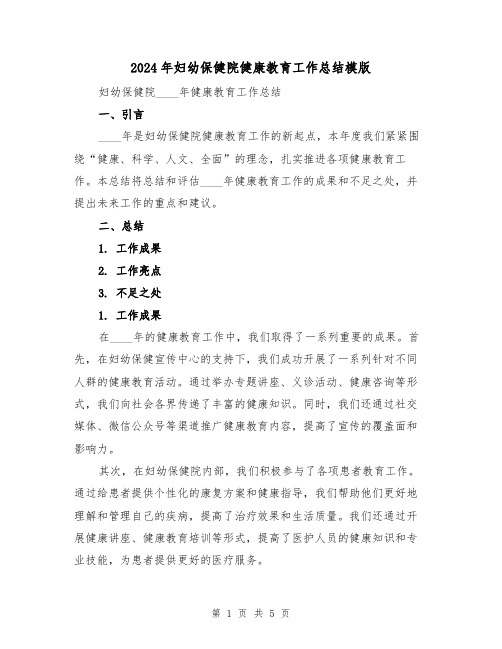 2024年妇幼保健院健康教育工作总结模版

妇幼保健院____年健康教育工作总结

一、引言

____年是妇幼保健院健康教育工作的新起点，本年度我们紧紧围绕“健康、科学、人文、全面”的理念，扎实推进各项健康教育工作。本总结将总结和评估____年健康教育工作的成果和不足之处，并提出未来工作的重点和建议。

二、总结

1. 工作成果

2. 工作亮点

3. 不足之处

1. 工作成果

在____年的健康教育工作中，我们取得了一系列重要的成果。首先，在妇幼保健宣传中心的支持下，我们成功开展了一系列针对不同人群的健康教育活动。通过举办专题讲座、义诊活动、健康咨询等形式，我们向社会各界传递了丰富的健康知识。同时，我们还通过社交媒体、微信公众号等渠道推广健康教育内容，提高了宣传的覆盖面和影响力。

其次，在妇幼保健院内部，我们积极参与了各项患者教育工作。通过给患者提供个性化的康复方案和健康指导，我们帮助他们更好地理解和管理自己的疾病，提高了治疗效果和生活质量。我们还通过开展健康讲座、健康教育培训等形式，提高了医护人员的健康知识和专业技能，为患者提供更好的医疗服务。

第 1 页 共 5 页